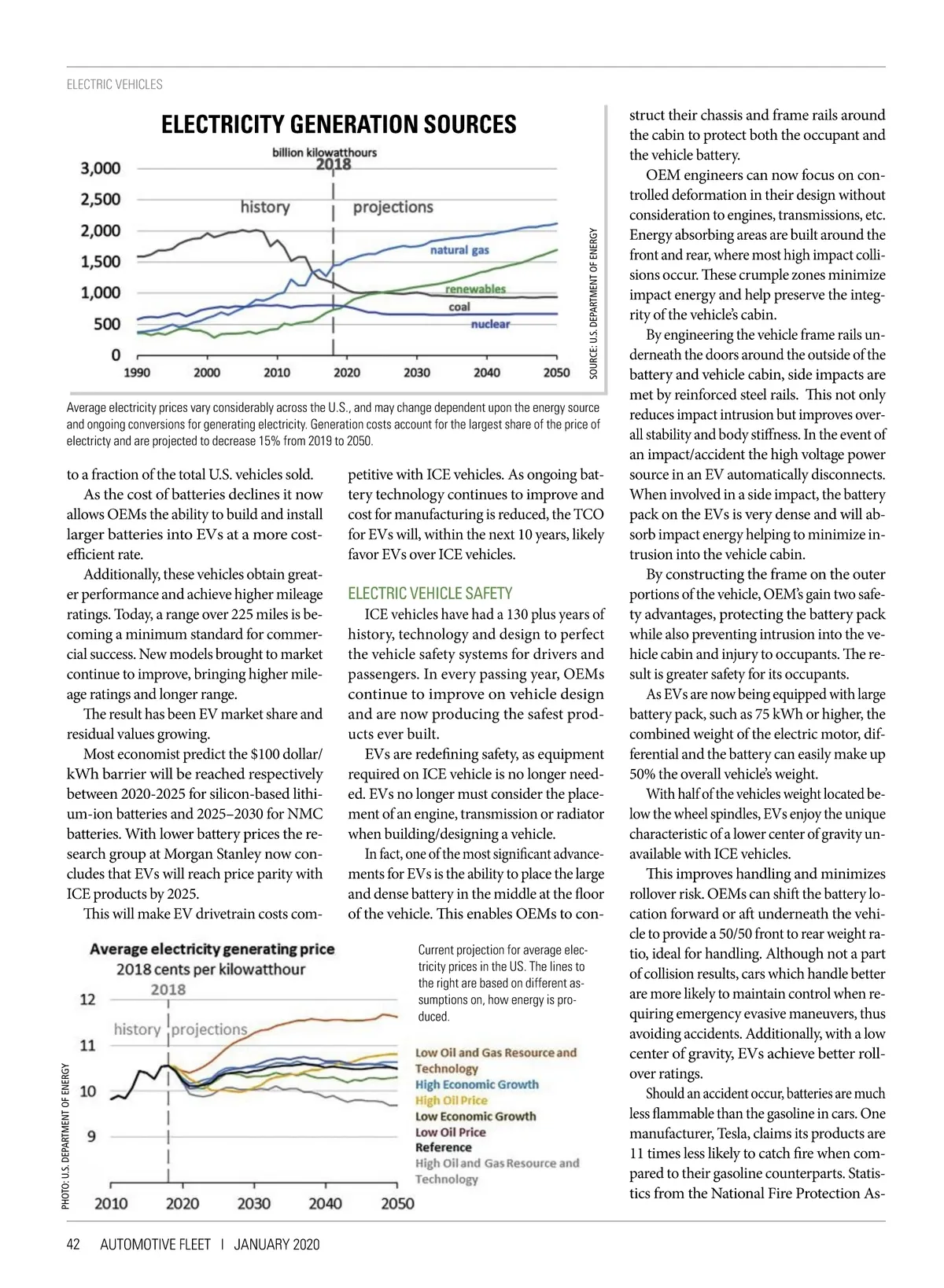 ELECTRIC VEHICLES

ELECTRICITY GENERATION SOURCES

billion kilowatthours
2018

3,000
2,500
2,000
1,500
1,000
500
0

history
projections

natural gas
renewables
coal
nuclear

1990 2000 2010 2020 2030 2040 2050

SOURCE: U.S. DEPARTMENT OF ENERGY

Average electricity prices vary considerably across the U.S., and may change dependent upon the energy source and ongoing conversions for generating electricity. Generation costs account for the largest share of the price of electricty and are projected to decrease 15% from 2019 to 2050.

to a fraction of the total U.S. vehicles sold.

As the cost of batteries declines it now allows OEMs the ability to build and install larger batteries into EVs at a more cost-efficient rate.

Additionally, these vehicles obtain greater performance and achieve higher mileage ratings. Today, a range over 225 miles is becoming a minimum standard for commercial success. New models brought to market continue to improve, bringing higher mileage ratings and longer range.

The result has been EV market share and residual values growing.

Most economist predict the $100 dollar/kWh barrier will be reached respectively between 2020-2025 for silicon-based lithium-ion batteries and 2025–2030 for NMC batteries. With lower battery prices the research group at Morgan Stanley now concludes that EVs will reach price parity with ICE products by 2025.

This will make EV drivetrain costs competitive with ICE vehicles. As ongoing battery technology continues to improve and cost for manufacturing is reduced, the TCO for EVs will, within the next 10 years, likely favor EVs over ICE vehicles.

ELECTRIC VEHICLE SAFETY

ICE vehicles have had a 130 plus years of history, technology and design to perfect the vehicle safety systems for drivers and passengers. In every passing year, OEMs continue to improve on vehicle design and are now producing the safest products ever built.

EVs are redefining safety, as equipment required on ICE vehicle is no longer needed. EVs no longer must consider the placement of an engine, transmission or radiator when building/designing a vehicle.

In fact, one of the most significant advancements for EVs is the ability to place the large and dense battery in the middle at the floor of the vehicle. This enables OEMs to construct their chassis and frame rails around the cabin to protect both the occupant and the vehicle battery.

OEM engineers can now focus on controlled deformation in their design without consideration to engines, transmissions, etc. Energy absorbing areas are built around the front and rear, where most high impact collisions occur. These crumple zones minimize impact energy and help preserve the integrity of the vehicle's cabin.

By engineering the vehicle frame rails underneath the doors around the outside of the battery and vehicle cabin, side impacts are met by reinforced steel rails. This not only reduces impact intrusion but improves overall stability and body stiffness. In the event of an impact/accident the high voltage power source in an EV automatically disconnects. When involved in a side impact, the battery pack on the EVs is very dense and will absorb impact energy helping to minimize intrusion into the vehicle cabin.

By constructing the frame on the outer portions of the vehicle, OEM's gain two safety advantages, protecting the battery pack while also preventing intrusion into the vehicle cabin and injury to occupants. The result is greater safety for its occupants.

As EVs are now being equipped with large battery pack, such as 75 kWh or higher, the combined weight of the electric motor, differential and the battery can easily make up 50% the overall vehicle's weight.

With half of the vehicles weight located below the wheel spindles, EVs enjoy the unique characteristic of a lower center of gravity unavailable with ICE vehicles.

This improves handling and minimizes rollover risk. OEMs can shift the battery location forward or aft underneath the vehicle to provide a 50/50 front to rear weight ratio, ideal for handling. Although not a part of collision results, cars which handle better are more likely to maintain control when requiring emergency evasive maneuvers, thus avoiding accidents. Additionally, with a low center of gravity, EVs achieve better rollover ratings.

Should an accident occur, batteries are much less flammable than the gasoline in cars. One manufacturer, Tesla, claims its products are 11 times less likely to catch fire when compared to their gasoline counterparts. Statistics from the National Fire Protection As-

Average electricity generating price
2018 cents per kilowatthour
2018
12
11
10
9
history projections
2010 2020 2030 2040 2050

PHOTO: U.S. DEPARTMENT OF ENERGY

Current projection for average electricity prices in the US. The lines to the right are based on different assumptions on, how energy is produced.

Low Oil and Gas Resource and Technology
High Economic Growth
High Oil Price
Low Economic Growth
Low Oil Price
Reference
High Oil and Gas Resource and Technology

42 AUTOMOTIVE FLEET | JANUARY 2020